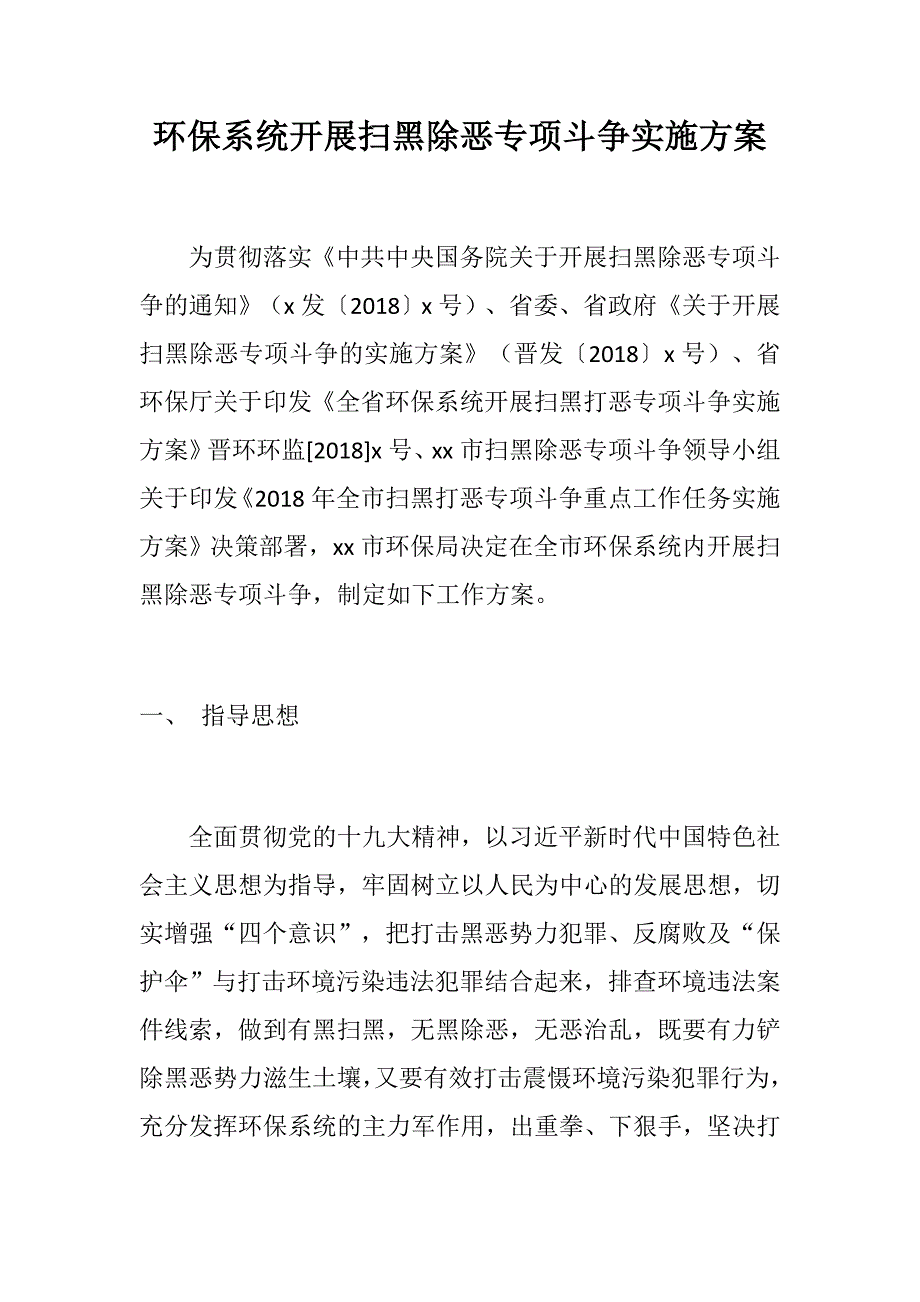 环保系统开展扫黑除恶专项斗争实施方案

为贯彻落实《中共中央国务院关于开展扫黑除恶专项斗争的通知》（x 发〔2018〕x 号）、省委、省政府《关于开展扫黑除恶专项斗争的实施方案》（晋发〔2018〕x 号）、省环保厅关于印发《全省环保系统开展扫黑打恶专项斗争实施方案》晋环环监[2018]x 号、xx 市扫黑除恶专项斗争领导小组关于印发《2018 年全市扫黑打恶专项斗争重点工作任务实施方案》决策部署，xx 市环保局决定在全市环保系统内开展扫黑除恶专项斗争，制定如下工作方案。

一、 指导思想

全面贯彻党的十九大精神，以习近平新时代中国特色社会主义思想为指导，牢固树立以人民为中心的发展思想，切实增强“四个意识”，把打击黑恶势力犯罪、反腐败及“保护伞”与打击环境污染违法犯罪结合起来，排查环境违法案件线索，做到有黑扫黑，无黑除恶，无恶治乱，既要有力铲除黑恶势力滋生土壤，又要有效打击震慑环境污染犯罪行为，充分发挥环保系统的主力军作用，出重拳、下狠手，坚决打